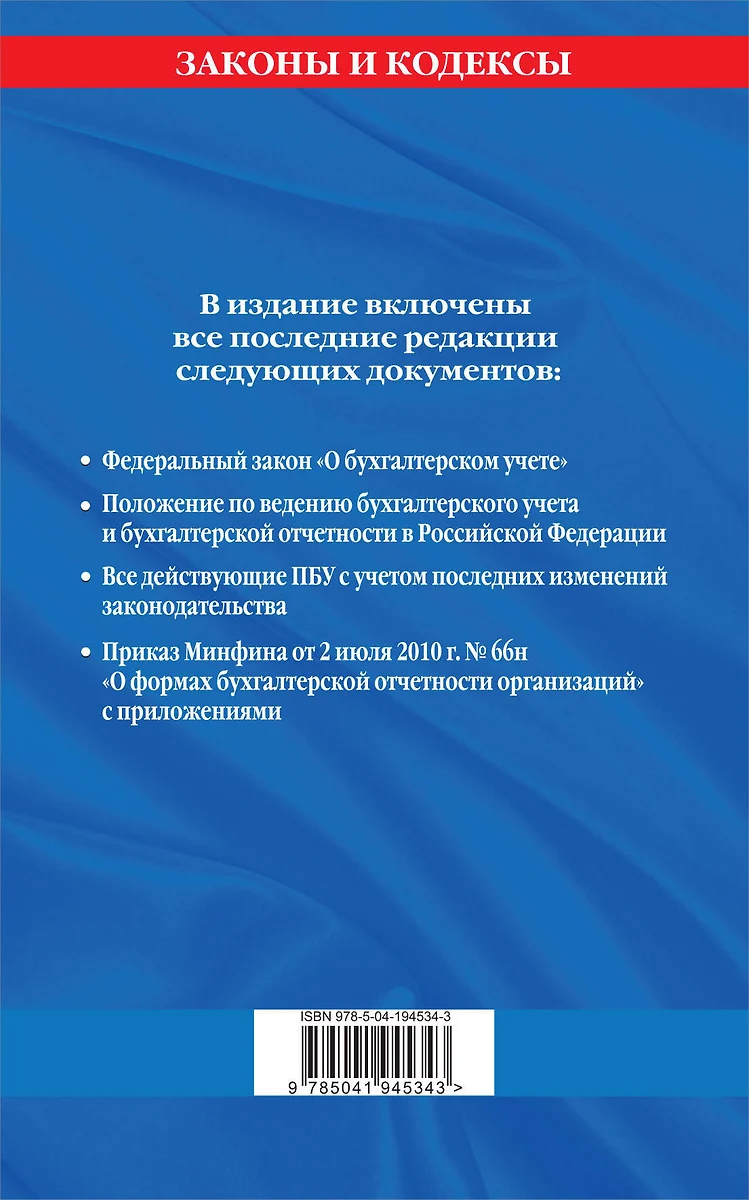 ЗАКОНЫ И КОДЕКСЫ

В издание включены все последние редакции следующих документов:

• Федеральный закон «О бухгалтерском учете»

• Положение по ведению бухгалтерского учета и бухгалтерской отчетности в Российской Федерации

• Все действующие ПБУ с учетом последних изменений законодательства

• Приказ Минфина от 2 июля 2010 г. № 66н «О формах бухгалтерской отчетности организаций» с приложениями

ISBN 978-5-04-194534-3

9 785041 945343 >